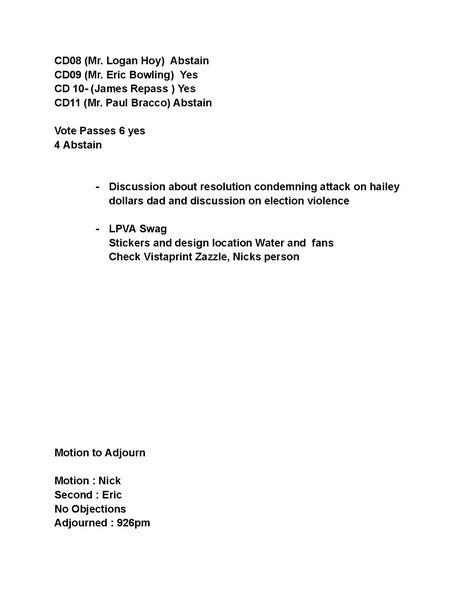 CD08 (Mr. Logan Hoy)  Abstain
CD09 (Mr. Eric Bowling)  Yes
CD 10- (James Repass ) Yes
CD11 (Mr. Paul Bracco) Abstain

Vote Passes 6 yes
4 Abstain

- Discussion about resolution condemning attack on hailey dollars dad and discussion on election violence

- LPVA Swag
Stickers and design location Water and  fans
Check Vistaprint Zazzle, Nicks person

Motion to Adjourn

Motion : Nick
Second : Eric
No Objections
Adjourned : 926pm